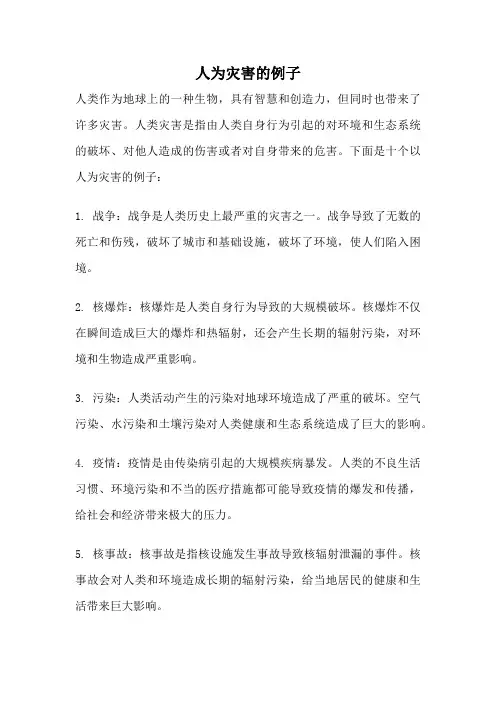 人为灾害的例子

人类作为地球上的一种生物，具有智慧和创造力，但同时也带来了许多灾害。人类灾害是指由人类自身行为引起的对环境和生态系统的破坏、对他人造成的伤害或者对自身带来的危害。下面是十个以人为灾害的例子：

1. 战争：战争是人类历史上最严重的灾害之一。战争导致了无数的死亡和伤残，破坏了城市和基础设施，破坏了环境，使人们陷入困境。

2. 核爆炸：核爆炸是人类自身行为导致的大规模破坏。核爆炸不仅在瞬间造成巨大的爆炸和热辐射，还会产生长期的辐射污染，对环境和生物造成严重影响。

3. 污染：人类活动产生的污染对地球环境造成了严重的破坏。空气污染、水污染和土壤污染对人类健康和生态系统造成了巨大的影响。

4. 疫情：疫情是由传染病引起的大规模疾病暴发。人类的不良生活习惯、环境污染和不当的医疗措施都可能导致疫情的爆发和传播，给社会和经济带来极大的压力。

5. 核事故：核事故是指核设施发生事故导致核辐射泄漏的事件。核事故会对人类和环境造成长期的辐射污染，给当地居民的健康和生活带来巨大影响。